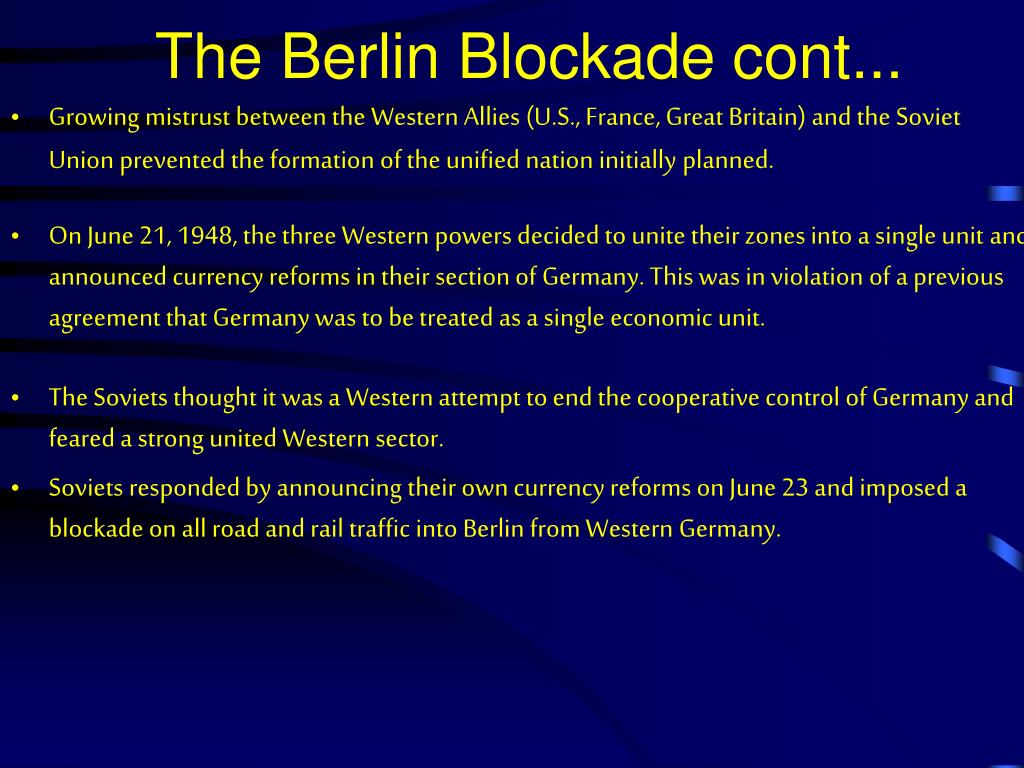 The Berlin Blockade cont...

• Growing mistrust between the Western Allies (U.S., France, Great Britain) and the Soviet Union prevented the formation of the unified nation initially planned.

• On June 21, 1948, the three Western powers decided to unite their zones into a single unit and announced currency reforms in their section of Germany. This was in violation of a previous agreement that Germany was to be treated as a single economic unit.

• The Soviets thought it was a Western attempt to end the cooperative control of Germany and feared a strong united Western sector.

• Soviets responded by announcing their own currency reforms on June 23 and imposed a blockade on all road and rail traffic into Berlin from Western Germany.